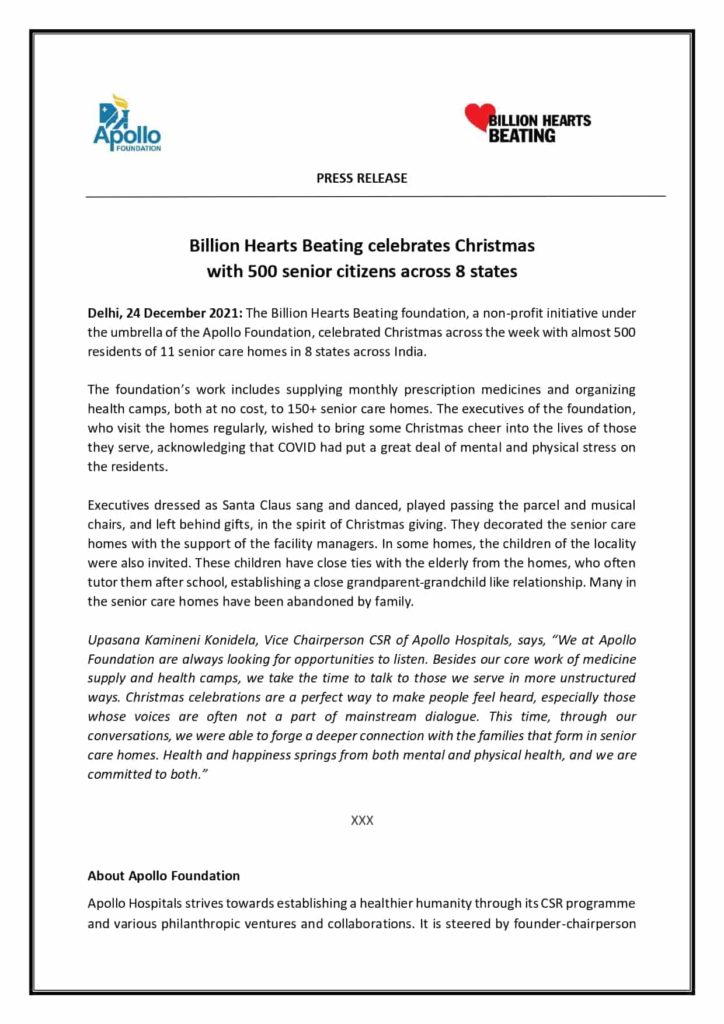 Apollo FOUNDATION

BILLION HEARTS BEATING

PRESS RELEASE

Billion Hearts Beating celebrates Christmas with 500 senior citizens across 8 states

Delhi, 24 December 2021: The Billion Hearts Beating foundation, a non-profit initiative under the umbrella of the Apollo Foundation, celebrated Christmas across the week with almost 500 residents of 11 senior care homes in 8 states across India.

The foundation's work includes supplying monthly prescription medicines and organizing health camps, both at no cost, to 150+ senior care homes. The executives of the foundation, who visit the homes regularly, wished to bring some Christmas cheer into the lives of those they serve, acknowledging that COVID had put a great deal of mental and physical stress on the residents.

Executives dressed as Santa Claus sang and danced, played passing the parcel and musical chairs, and left behind gifts, in the spirit of Christmas giving. They decorated the senior care homes with the support of the facility managers. In some homes, the children of the locality were also invited. These children have close ties with the elderly from the homes, who often tutor them after school, establishing a close grandparent-grandchild like relationship. Many in the senior care homes have been abandoned by family.

Upasana Kamineni Konidela, Vice Chairperson CSR of Apollo Hospitals, says, "We at Apollo Foundation are always looking for opportunities to listen. Besides our core work of medicine supply and health camps, we take the time to talk to those we serve in more unstructured ways. Christmas celebrations are a perfect way to make people feel heard, especially those whose voices are often not a part of mainstream dialogue. This time, through our conversations, we were able to forge a deeper connection with the families that form in senior care homes. Health and happiness springs from both mental and physical health, and we are committed to both."

XXX

About Apollo Foundation

Apollo Hospitals strives towards establishing a healthier humanity through its CSR programme and various philanthropic ventures and collaborations. It is steered by founder-chairperson